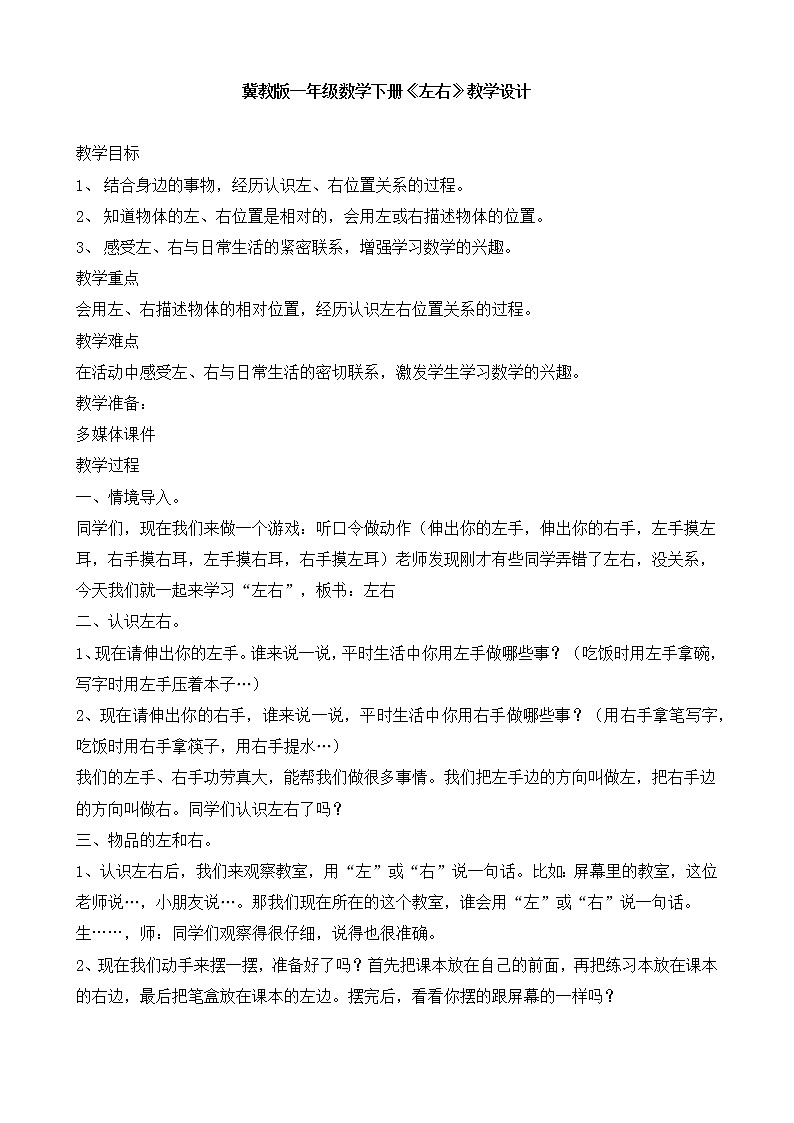 冀教版一年级数学下册《左右》教学设计

教学目标

1、 结合身边的事物，经历认识左、右位置关系的过程。

2、 知道物体的左、右位置是相对的，会用左或右描述物体的位置。

3、 感受左、右与日常生活的紧密联系，增强学习数学的兴趣。

教学重点

会用左、右描述物体的相对位置，经历认识左右位置关系的过程。

教学难点

在活动中感受左、右与日常生活的密切联系，激发学生学习数学的兴趣。

教学准备：

多媒体课件

教学过程

一、情境导入。

同学们，现在我们来做一个游戏：听口令做动作（伸出你的左手，伸出你的右手，左手摸左耳，右手摸右耳，左手摸右耳，右手摸左耳）老师发现刚才有些同学弄错了左右，没关系，今天我们就一起来学习“左右”，板书：左右

二、认识左右。

1、现在请伸出你的左手。谁来说一说，平时生活中你用左手做哪些事？（吃饭时用左手拿碗，写字时用左手压着本子…）

2、现在请伸出你的右手，谁来说一说，平时生活中你用右手做哪些事？（用右手拿笔写字，吃饭时用右手拿筷子，用右手提水…）

我们的左手、右手功劳真大，能帮我们做很多事情。我们把左手边的方向叫做左，把右手边的方向叫做右。同学们认识左右了吗？

三、物品的左和右。

1、认识左右后，我们来观察教室，用“左”或“右”说一句话。比如：屏幕里的教室，这位老师说…，小朋友说…。那我们现在所在的这个教室，谁会用“左”或“右”说一句话。

生……，师：同学们观察得很仔细，说得也很准确。

2、现在我们动手来摆一摆，准备好了吗？首先把课本放在自己的前面，再把练习本放在课本的右边，最后把笔盒放在课本的左边。摆完后，看看你摆的跟屏幕的一样吗？